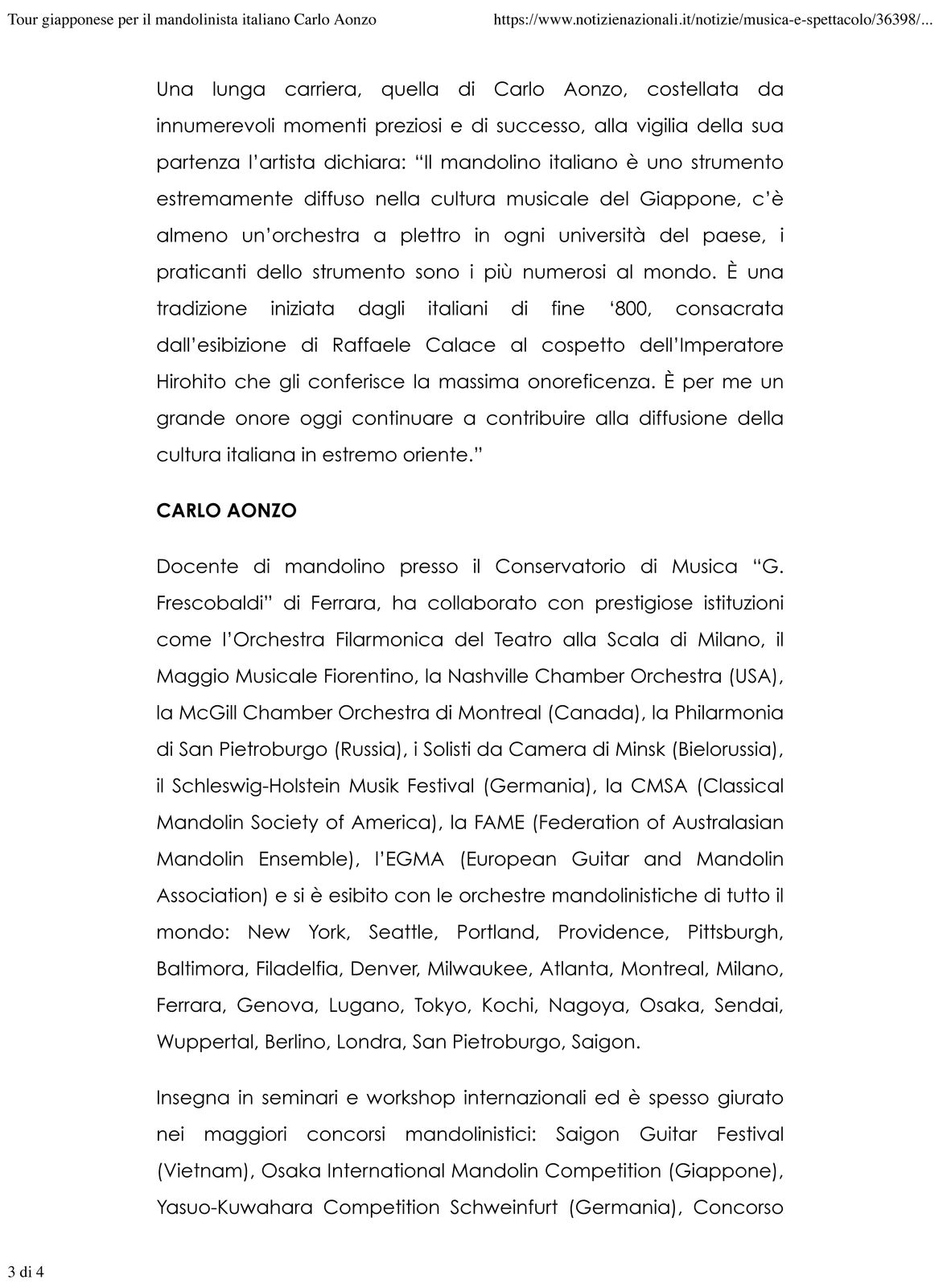 Tour giapponese per il mandolinista italiano Carlo Aonzo

https://www.notizienazionali.it/notizie/musica-e-spettacolo/36398/...

Una lunga carriera, quella di Carlo Aonzo, costellata da innumerevoli momenti preziosi e di successo, alla vigilia della sua partenza l'artista dichiara: "Il mandolino italiano è uno strumento estremamente diffuso nella cultura musicale del Giappone, c'è almeno un'orchestra a plettro in ogni università del paese, i praticanti dello strumento sono i più numerosi al mondo. È una tradizione iniziata dagli italiani di fine '800, consacrata dall'esibizione di Raffaele Calace al cospetto dell'Imperatore Hirohito che gli conferisce la massima onoreficenza. È per me un grande onore oggi continuare a contribuire alla diffusione della cultura italiana in estremo oriente."

CARLO AONZO

Docente di mandolino presso il Conservatorio di Musica "G. Frescobaldi" di Ferrara, ha collaborato con prestigiose istituzioni come l'Orchestra Filarmonica del Teatro alla Scala di Milano, il Maggio Musicale Fiorentino, la Nashville Chamber Orchestra (USA), la McGill Chamber Orchestra di Montreal (Canada), la Philarmonia di San Pietroburgo (Russia), i Solisti da Camera di Minsk (Bielorussia), il Schleswig-Holstein Musik Festival (Germania), la CMSA (Classical Mandolin Society of America), la FAME (Federation of Australasian Mandolin Ensemble), l'EGMA (European Guitar and Mandolin Association) e si è esibito con le orchestre mandolinistiche di tutto il mondo: New York, Seattle, Portland, Providence, Pittsburgh, Baltimora, Filadelfia, Denver, Milwaukee, Atlanta, Montreal, Milano, Ferrara, Genova, Lugano, Tokyo, Kochi, Nagoya, Osaka, Sendai, Wuppertal, Berlino, Londra, San Pietroburgo, Saigon.

Insegna in seminari e workshop internazionali ed è spesso giurato nei maggiori concorsi mandolinistici: Saigon Guitar Festival (Vietnam), Osaka International Mandolin Competition (Giappone), Yasuo-Kuwahara Competition Schweinfurt (Germania), Concorso

3 di 4